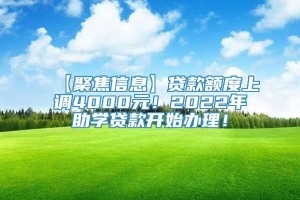 【聚焦信息】贷款额度上调4000元！2022年助学贷款开始办理！